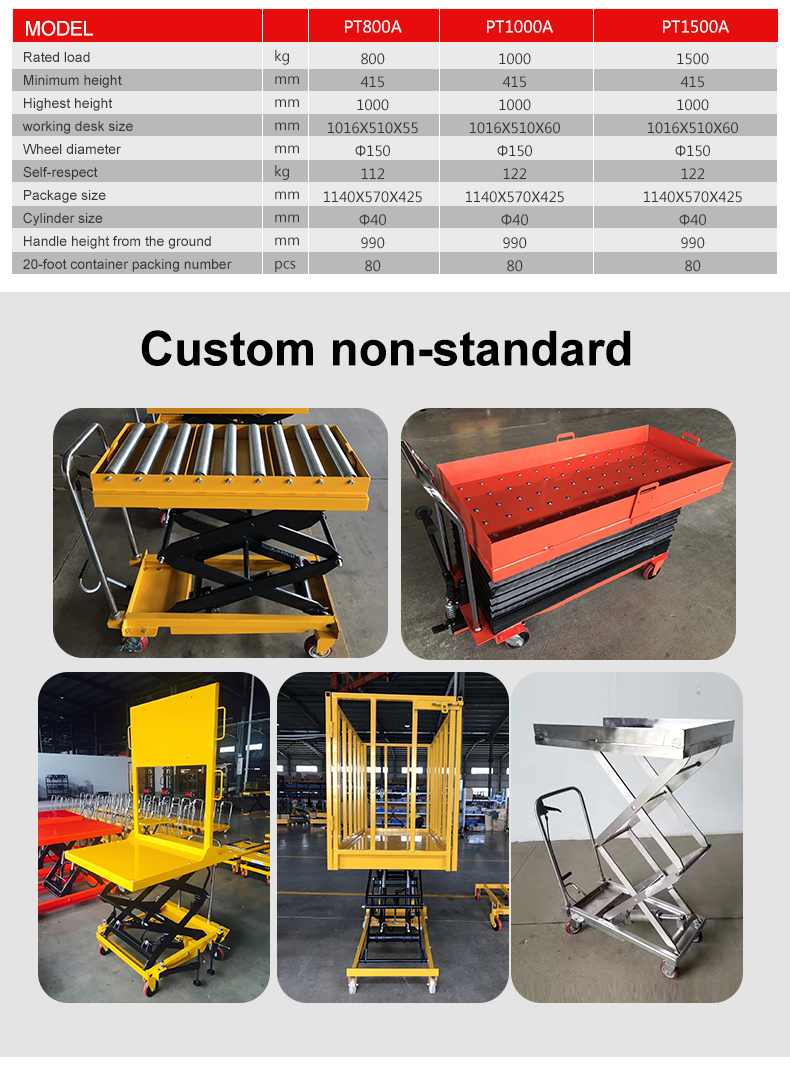 | MODEL |  | PT800A | PT1000A | PT1500A |
|---|---|---|---|---|
| Rated load | kg | 800 | 1000 | 1500 |
| Minimum height | mm | 415 | 415 | 415 |
| Highest height | mm | 1000 | 1000 | 1000 |
| working desk size | mm | 1016X510X55 | 1016X510X60 | 1016X510X60 |
| Wheel diameter | mm | Φ150 | Φ150 | Φ150 |
| Self-respect | kg | 112 | 122 | 122 |
| Package size | mm | 1140X570X425 | 1140X570X425 | 1140X570X425 |
| Cylinder size | mm | Φ40 | Φ40 | Φ40 |
| Handle height from the ground | mm | 990 | 990 | 990 |
| 20-foot container packing number | pcs | 80 | 80 | 80 |

Custom non-standard